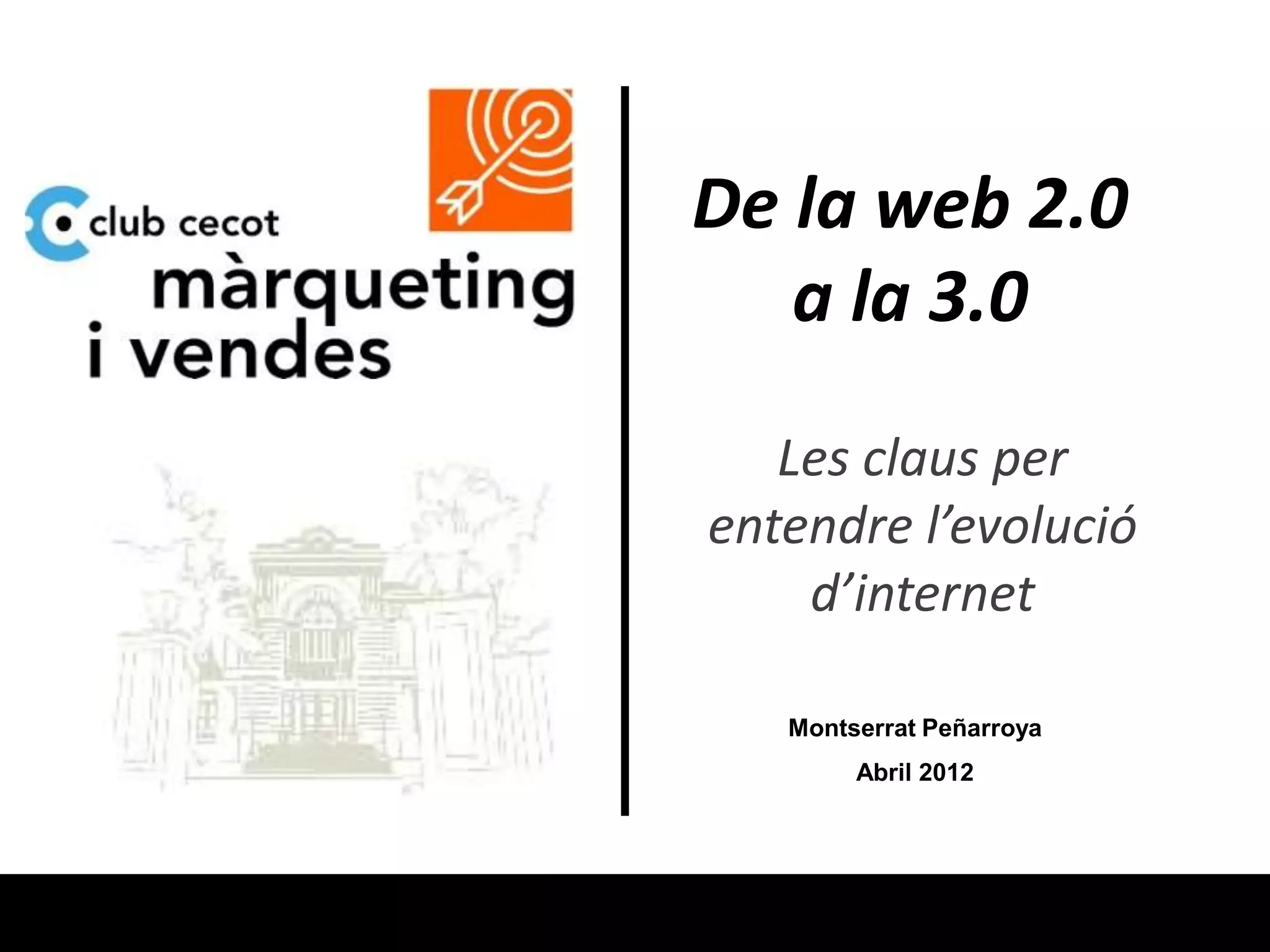 club cecot
màrqueting
i vendes

De la web 2.0
a la 3.0

Les claus per entendre l'evolució d'internet

Montserrat Peñarroya
Abril 2012